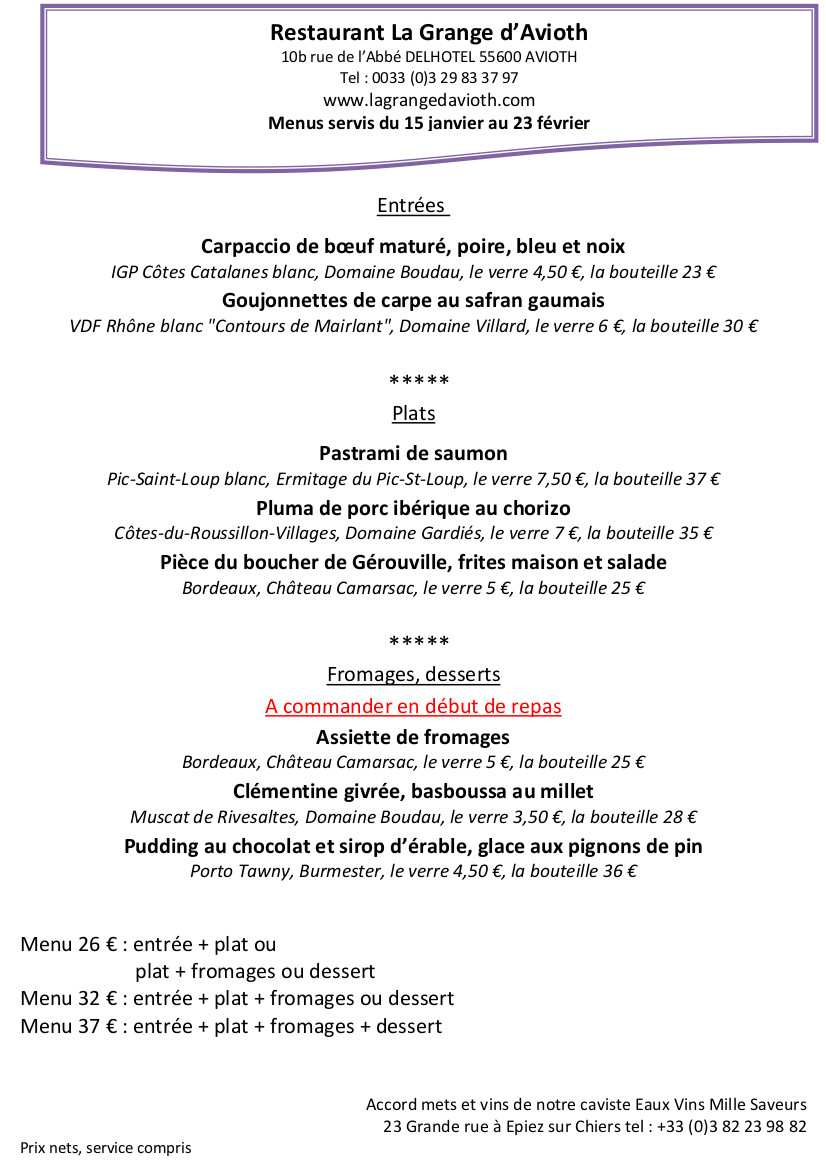 Restaurant La Grange d'Avioth
10b rue de l'Abbé DELHOTEL 55600 AVIOTH
Tel : 0033 (0)3 29 83 37 97
www.lagrangedavioth.com
Menus servis du 15 janvier au 23 février

Entrées

Carpaccio de bœuf maturé, poire, bleu et noix
IGP Côtes Catalanes blanc, Domaine Boudau, le verre 4,50 €, la bouteille 23 €
Goujonnettes de carpe au safran gaumais
VDF Rhône blanc "Contours de Mairlant", Domaine Villard, le verre 6 €, la bouteille 30 €

*****
Plats

Pastrami de saumon
Pic-Saint-Loup blanc, Ermitage du Pic-St-Loup, le verre 7,50 €, la bouteille 37 €
Pluma de porc ibérique au chorizo
Côtes-du-Roussillon-Villages, Domaine Gardiés, le verre 7 €, la bouteille 35 €
Pièce du boucher de Gérouville, frites maison et salade
Bordeaux, Château Camarsac, le verre 5 €, la bouteille 25 €

*****
Fromages, desserts
A commander en début de repas
Assiette de fromages
Bordeaux, Château Camarsac, le verre 5 €, la bouteille 25 €
Clémentine givrée, basboussa au millet
Muscat de Rivesaltes, Domaine Boudau, le verre 3,50 €, la bouteille 28 €
Pudding au chocolat et sirop d'érable, glace aux pignons de pin
Porto Tawny, Burmester, le verre 4,50 €, la bouteille 36 €

Menu 26 € : entrée + plat ou
plat + fromages ou dessert
Menu 32 € : entrée + plat + fromages ou dessert
Menu 37 € : entrée + plat + fromages + dessert

Accord mets et vins de notre caviste Eaux Vins Mille Saveurs
23 Grande rue à Epiez sur Chiers tel : +33 (0)3 82 23 98 82

Prix nets, service compris